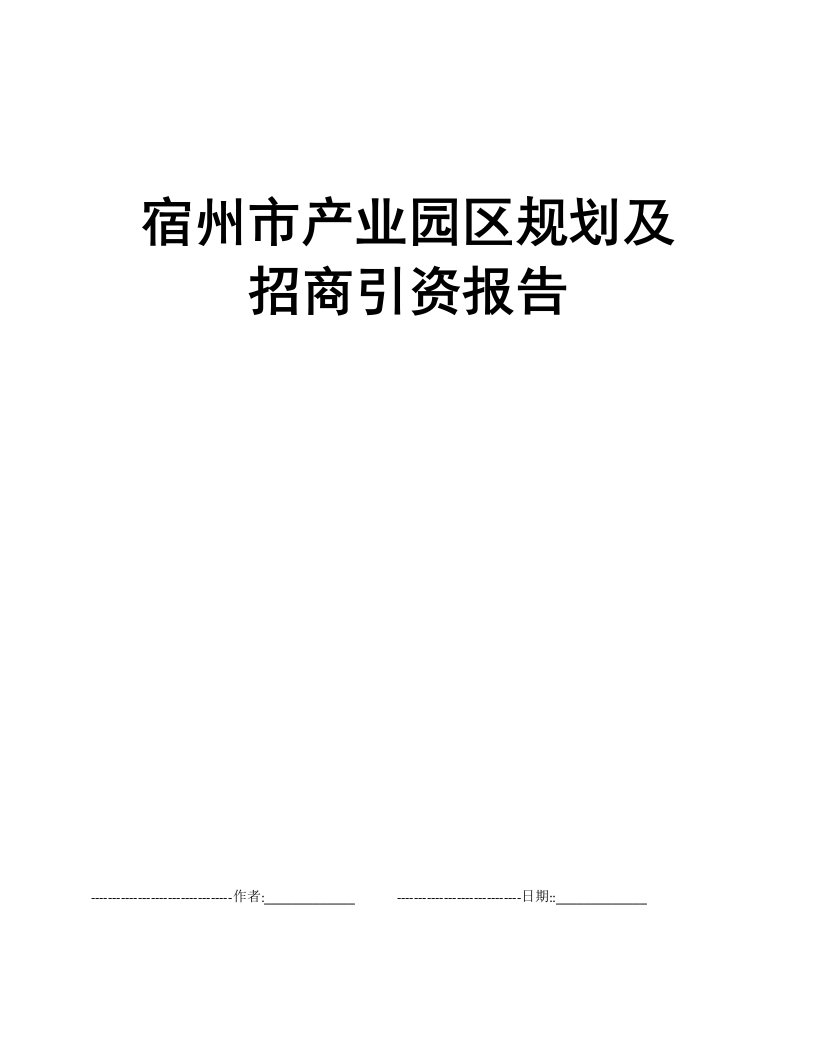 宿州市产业园区规划及招商引资报告

--------------------------------作者:_____________ ----------------------------日期::_____________